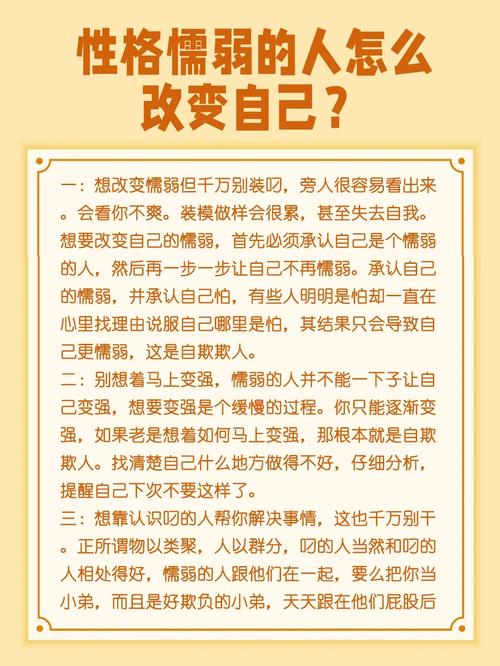 性格懦弱的人怎么改变自己？

一：想改变懦弱但千万别装叼，旁人很容易看出来。会看你不爽。装模做样会很累，甚至失去自我。想要改变自己的懦弱，首先必须承认自己是个懦弱的人，然后再一步一步让自己不再懦弱。承认自己的懦弱，并承认自己怕，有些人明明是怕却一直在心里找理由说服自己哪里是怕，其结果只会导致自己更懦弱，这是自欺欺人。
二：别想着马上变强，懦弱的人并不能一下子让自己变强，想要变强是个缓慢的过程。你只能逐渐变强，如果老是想着如何马上变强，那根本就是自欺欺人。找清楚自己什么地方做得不好，仔细分析，提醒自己下次不要这样了。
三：想靠认识叼的人帮你解决事情，这也千万别干。正所谓物以类聚，人以群分，叼的人当然和叼的人相处得好，懦弱的人跟他们在一起，要么把你当小弟，而且是好欺负的小弟，天天跟在他们屁股后